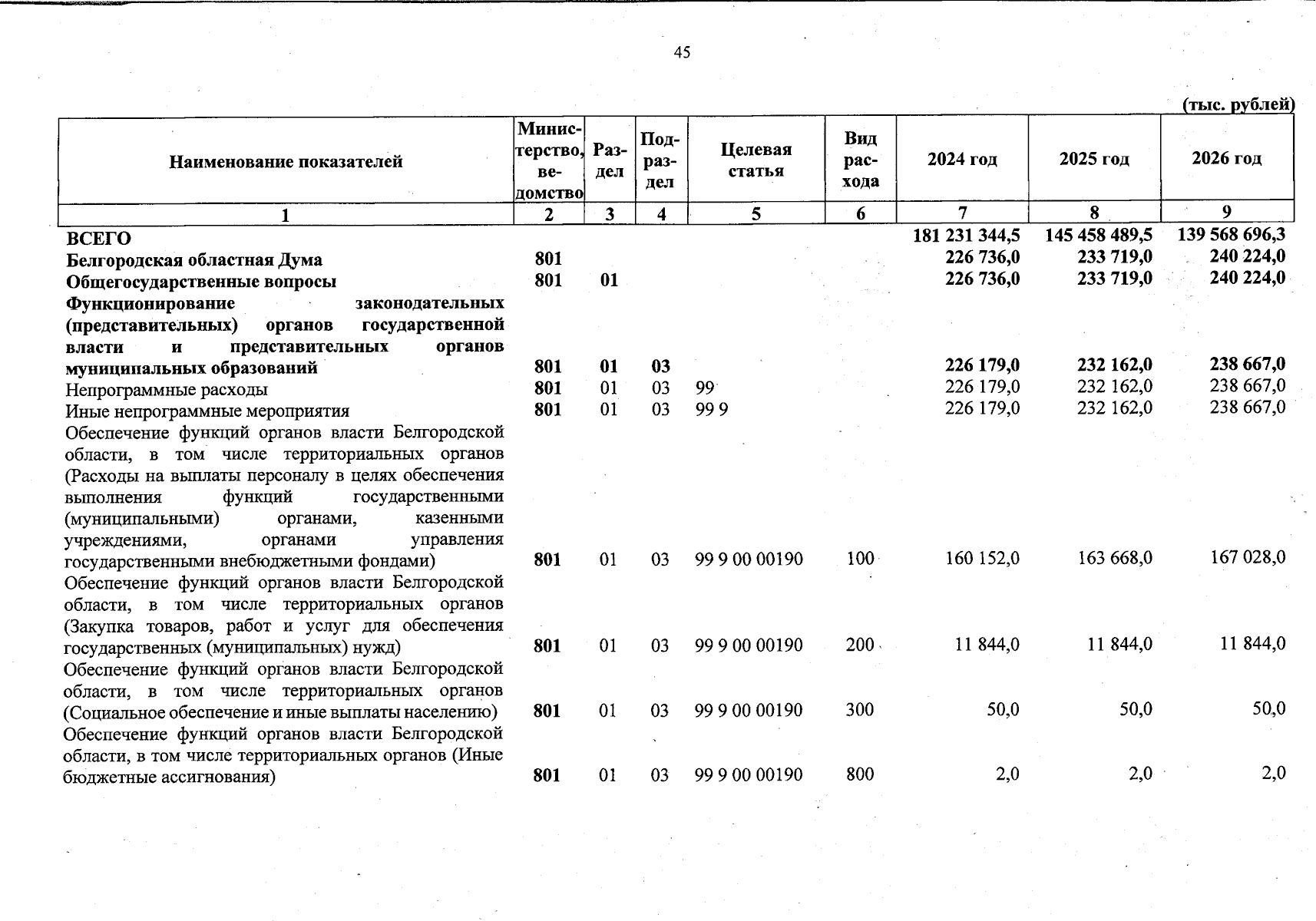 45

(тыс. рублей)

| Наименование показателей | Министерство, ведомство | Раздел | Подраздел | Целевая статья | Вид расхода | 2024 год | 2025 год | 2026 год |
|---|---|---|---|---|---|---|---|---|
| 1 | 2 | 3 | 4 | 5 | 6 | 7 | 8 | 9 |
| ВСЕГО | | | | | | 181 231 344,5 | 145 458 489,5 | 139 568 696,3 |
| Белгородская областная Дума | 801 | | | | | 226 736,0 | 233 719,0 | 240 224,0 |
| Общегосударственные вопросы | 801 | 01 | | | | 226 736,0 | 233 719,0 | 240 224,0 |
| Функционирование законодательных (представительных) органов государственной власти и представительных органов муниципальных образований | 801 | 01 | 03 | | | 226 179,0 | 232 162,0 | 238 667,0 |
| Непрограммные расходы | 801 | 01 | 03 | 99 | | 226 179,0 | 232 162,0 | 238 667,0 |
| Иные непрограммные мероприятия | 801 | 01 | 03 | 99 9 | | 226 179,0 | 232 162,0 | 238 667,0 |
| Обеспечение функций органов власти Белгородской области, в том числе территориальных органов (Расходы на выплаты персоналу в целях обеспечения выполнения функций государственными (муниципальными) органами, казенными учреждениями, органами управления государственными внебюджетными фондами) | 801 | 01 | 03 | 99 9 00 00190 | 100 | 160 152,0 | 163 668,0 | 167 028,0 |
| Обеспечение функций органов власти Белгородской области, в том числе территориальных органов (Закупка товаров, работ и услуг для обеспечения государственных (муниципальных) нужд) | 801 | 01 | 03 | 99 9 00 00190 | 200 | 11 844,0 | 11 844,0 | 11 844,0 |
| Обеспечение функций органов власти Белгородской области, в том числе территориальных органов (Социальное обеспечение и иные выплаты населению) | 801 | 01 | 03 | 99 9 00 00190 | 300 | 50,0 | 50,0 | 50,0 |
| Обеспечение функций органов власти Белгородской области, в том числе территориальных органов (Иные бюджетные ассигнования) | 801 | 01 | 03 | 99 9 00 00190 | 800 | 2,0 | 2,0 | 2,0 |